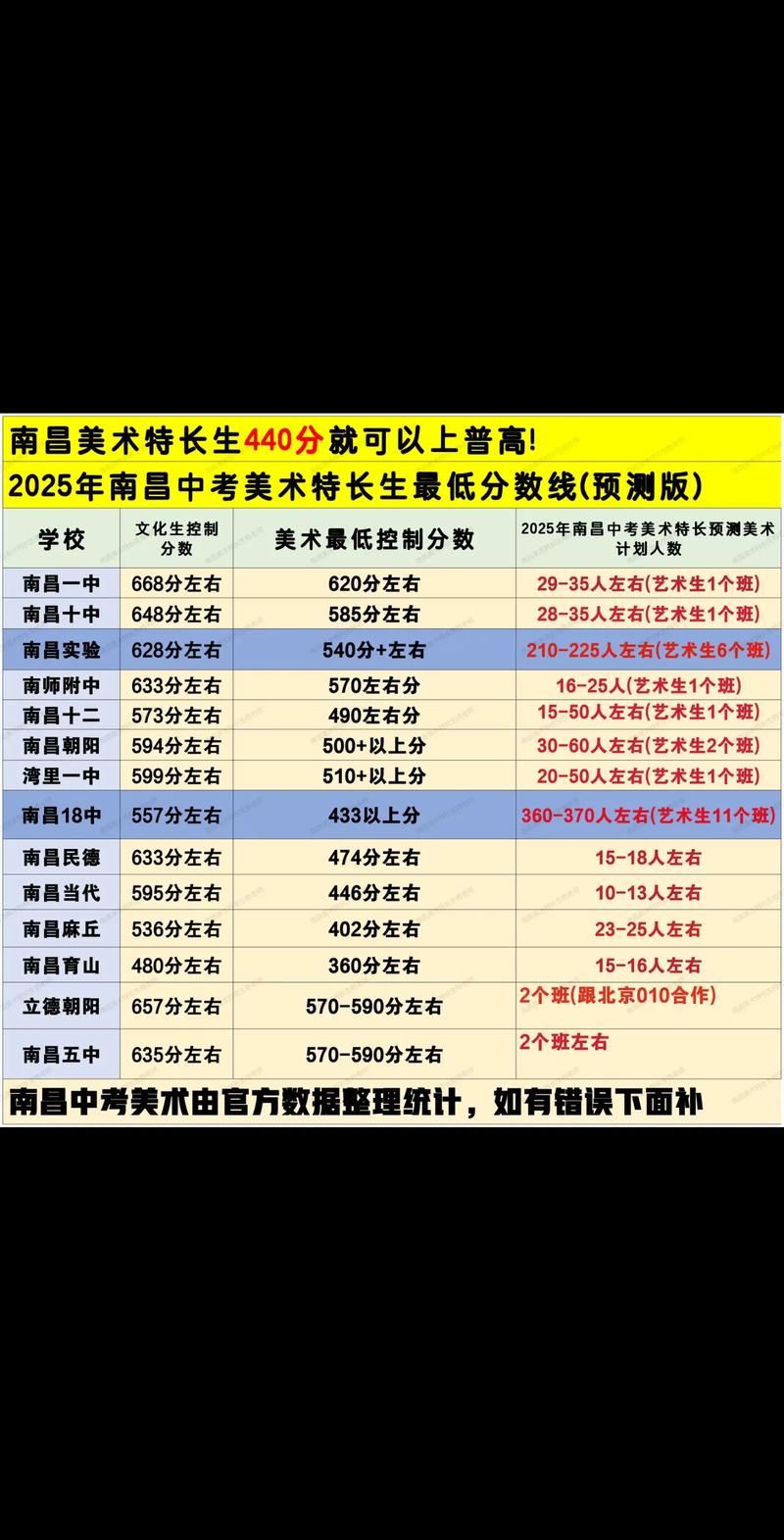 南昌美术特长生440分就可以上普高!

2025年南昌中考美术特长生最低分数线(预测版)

| 学校 | 文化生控制分数 | 美术最低控制分数 | 2025年南昌中考美术特长预测美术计划人数 |
|---|---|---|---|
| 南昌一中 | 668分左右 | 620分左右 | 29-35人左右(艺术生1个班) |
| 南昌十中 | 648分左右 | 585分左右 | 28-35人左右(艺术生1个班) |
| 南昌实验 | 628分左右 | 540分+左右 | 210-225人左右(艺术生6个班) |
| 南师附中 | 633分左右 | 570左右分 | 16-25人(艺术生1个班) |
| 南昌十二 | 573分左右 | 490左右分 | 15-50人左右(艺术生1个班) |
| 南昌朝阳 | 594分左右 | 500+以上分 | 30-60人左右(艺术生2个班) |
| 湾里一中 | 599分左右 | 510+以上分 | 20-50人左右(艺术生1个班) |
| 南昌18中 | 557分左右 | 433以上分 | 360-370人左右(艺术生11个班) |
| 南昌民德 | 633分左右 | 474分左右 | 15-18人左右 |
| 南昌当代 | 595分左右 | 446分左右 | 10-13人左右 |
| 南昌麻丘 | 536分左右 | 402分左右 | 23-25人左右 |
| 南昌育山 | 480分左右 | 360分左右 | 15-16人左右 |
| 立德朝阳 | 657分左右 | 570-590分左右 | 2个班(跟北京010合作) |
| 南昌五中 | 635分左右 | 570-590分左右 | 2个班左右 |

南昌中考美术由官方数据整理统计，如有错误下面补